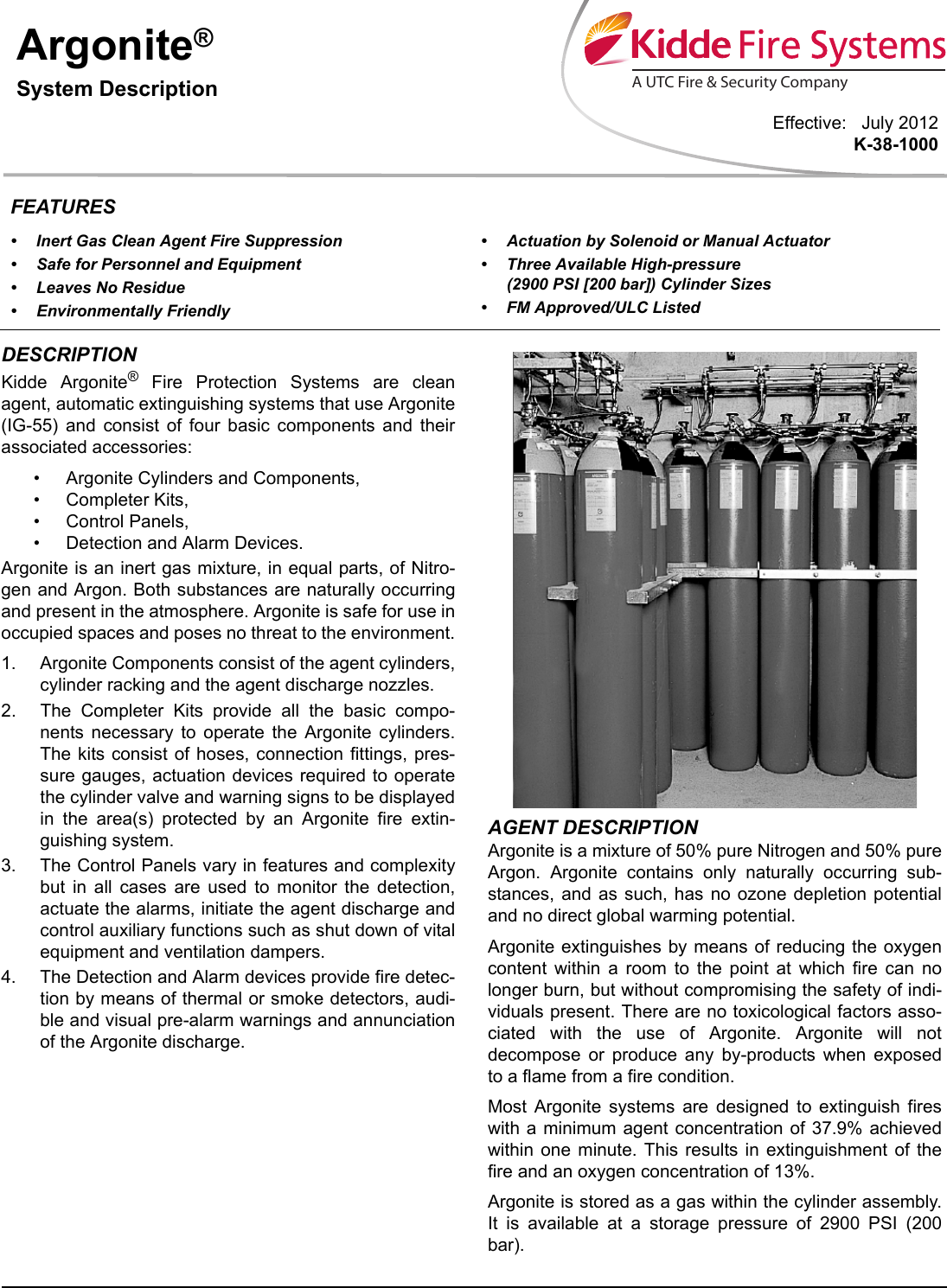 Argonite®
System Description

Kidde Fire Systems
A UTC Fire & Security Company

Effective: July 2012
K-38-1000

FEATURES

• Inert Gas Clean Agent Fire Suppression
• Safe for Personnel and Equipment
• Leaves No Residue
• Environmentally Friendly
• Actuation by Solenoid or Manual Actuator
• Three Available High-pressure (2900 PSI [200 bar]) Cylinder Sizes
• FM Approved/ULC Listed

DESCRIPTION

Kidde Argonite® Fire Protection Systems are clean agent, automatic extinguishing systems that use Argonite (IG-55) and consist of four basic components and their associated accessories:

• Argonite Cylinders and Components,
• Completer Kits,
• Control Panels,
• Detection and Alarm Devices.

Argonite is an inert gas mixture, in equal parts, of Nitrogen and Argon. Both substances are naturally occurring and present in the atmosphere. Argonite is safe for use in occupied spaces and poses no threat to the environment.

1. Argonite Components consist of the agent cylinders, cylinder racking and the agent discharge nozzles.

2. The Completer Kits provide all the basic components necessary to operate the Argonite cylinders. The kits consist of hoses, connection fittings, pressure gauges, actuation devices required to operate the cylinder valve and warning signs to be displayed in the area(s) protected by an Argonite fire extinguishing system.

3. The Control Panels vary in features and complexity but in all cases are used to monitor the detection, actuate the alarms, initiate the agent discharge and control auxiliary functions such as shut down of vital equipment and ventilation dampers.

4. The Detection and Alarm devices provide fire detection by means of thermal or smoke detectors, audible and visual pre-alarm warnings and annunciation of the Argonite discharge.

AGENT DESCRIPTION

Argonite is a mixture of 50% pure Nitrogen and 50% pure Argon. Argonite contains only naturally occurring substances, and as such, has no ozone depletion potential and no direct global warming potential.

Argonite extinguishes by means of reducing the oxygen content within a room to the point at which fire can no longer burn, but without compromising the safety of individuals present. There are no toxicological factors associated with the use of Argonite. Argonite will not decompose or produce any by-products when exposed to a flame from a fire condition.

Most Argonite systems are designed to extinguish fires with a minimum agent concentration of 37.9% achieved within one minute. This results in extinguishment of the fire and an oxygen concentration of 13%.

Argonite is stored as a gas within the cylinder assembly. It is available at a storage pressure of 2900 PSI (200 bar).